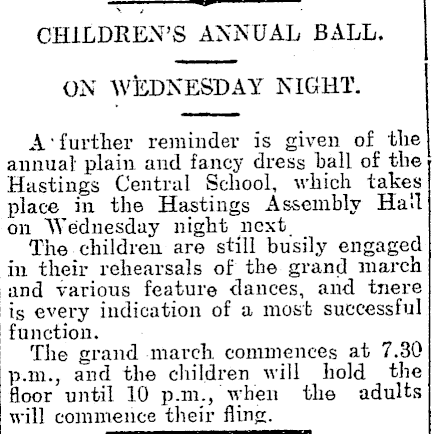 CHILDREN'S ANNUAL BALL.

ON WEDNESDAY NIGHT.

A further reminder is given of the annual plain and fancy dress ball of the Hastings Central School, which takes place in the Hastings Assembly Hall on Wednesday night next

The children are still busily engaged in their rehearsals of the grand march and various feature dances, and tnere is every indication of a most successful function.

The grand march commences at 7.30 p.m., and the children will hold the floor until 10 p.m., when the adults will commence their fling.